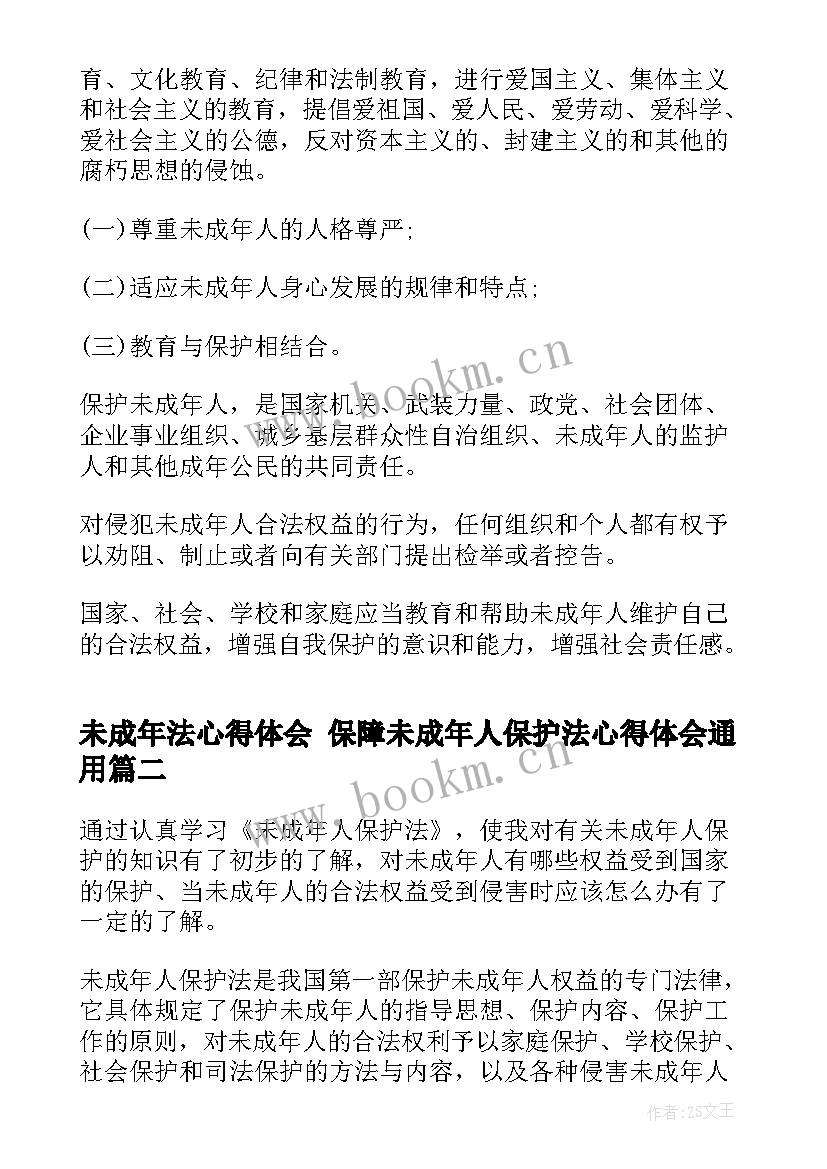 育、文化教育、纪律和法制教育，进行爱国主义、集体主义和社会主义的教育，提倡爱祖国、爱人民、爱劳动、爱科学、爱社会主义的公德，反对资本主义的、封建主义的和其他的腐朽思想的侵蚀。

(一)尊重未成年人的人格尊严;

(二)适应未成年人身心发展的规律和特点;

(三)教育与保护相结合。

保护未成年人，是国家机关、武装力量、政党、社会团体、企业事业组织、城乡基层群众性自治组织、未成年人的监护人和其他成年公民的共同责任。

对侵犯未成年人合法权益的行为，任何组织和个人都有权予以劝阻、制止或者向有关部门提出检举或者控告。

国家、社会、学校和家庭应当教育和帮助未成年人维护自己的合法权益，增强自我保护的意识和能力，增强社会责任感。

未成年法心得体会 保障未成年人保护法心得体会通用篇二

通过认真学习《未成年人保护法》，使我对有关未成年人保护的知识有了初步的了解，对未成年人有哪些权益受到国家的保护、当未成年人的合法权益受到侵害时应该怎么办有了一定的了解。

未成年人保护法是我国第一部保护未成年人权益的专门法律，它具体规定了保护未成年人的指导思想、保护内容、保护工作的原则，对未成年人的合法权利予以家庭保护、学校保护、社会保护和司法保护的方法与内容，以及各种侵害未成年人

www.bookm.cn

www.bookm.cn

作者:ZS文王